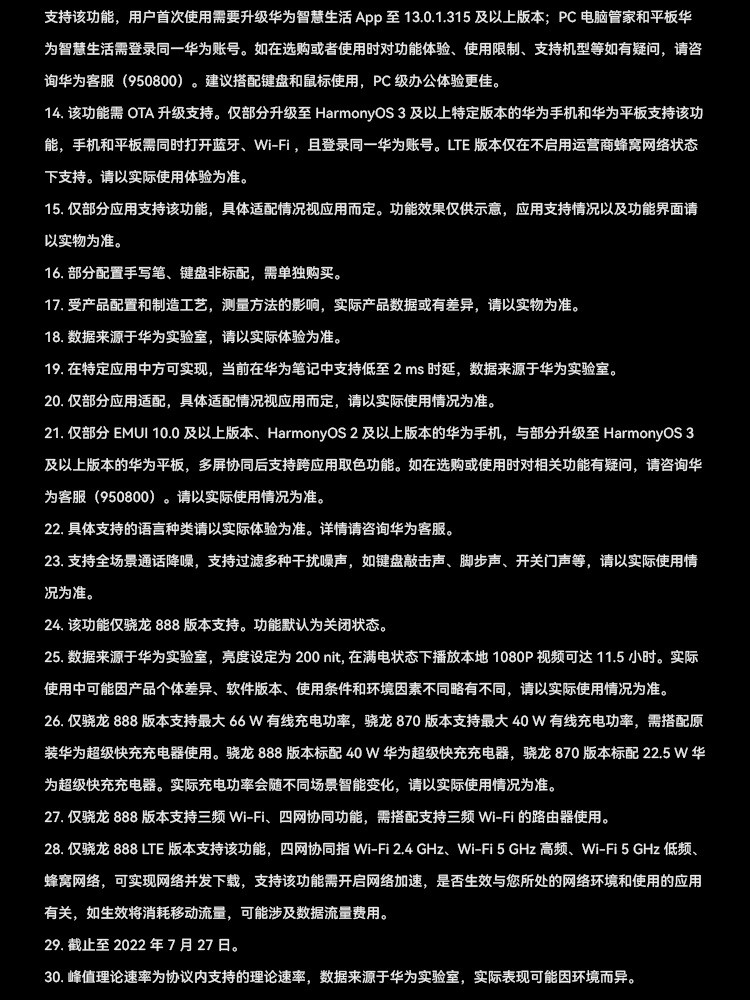 支持该功能，用户首次使用需要升级华为智慧生活 App 至 13.0.1.315 及以上版本；PC 电脑管家和平板华为智慧生活需登录同一华为账号。如在选购或者使用时对功能体验、使用限制、支持机型等如有疑问，请咨询华为客服（950800）。建议搭配键盘和鼠标使用，PC 级办公体验更佳。

14. 该功能需 OTA 升级支持。仅部分升级至 HarmonyOS 3 及以上特定版本的华为手机和华为平板支持该功能，手机和平板需同时打开蓝牙、Wi-Fi，且登录同一华为账号。LTE 版本仅在不启用运营商蜂窝网络状态下支持。请以实际使用体验为准。

15. 仅部分应用支持该功能，具体适配情况视应用而定。功能效果仅供示意，应用支持情况以及功能界面请以实物为准。

16. 部分配置手写笔、键盘非标配，需单独购买。

17. 受产品配置和制造工艺，测量方法的影响，实际产品数据或有差异，请以实物为准。

18. 数据来源于华为实验室，请以实际体验为准。

19. 在特定应用中方可实现，当前在华为笔记中支持低至 2 ms 时延，数据来源于华为实验室。

20. 仅部分应用适配，具体适配情况视应用而定，请以实际使用情况为准。

21. 仅部分 EMUI 10.0 及以上版本、HarmonyOS 2 及以上版本的华为手机，与部分升级至 HarmonyOS 3 及以上版本的华为平板，多屏协同后支持跨应用取色功能。如在选购或使用时对相关功能有疑问，请咨询华为客服（950800）。请以实际使用情况为准。

22. 具体支持的语言种类请以实际体验为准。详情请咨询华为客服。

23. 支持全场景通话降噪，支持过滤多种干扰噪声，如键盘敲击声、脚步声、开关门声等，请以实际使用情况为准。

24. 该功能仅骁龙 888 版本支持。功能默认为关闭状态。

25. 数据来源于华为实验室，亮度设定为 200 nit, 在满电状态下播放本地 1080P 视频可达 11.5 小时。实际使用中可能因产品个体差异、软件版本、使用条件和环境因素不同略有不同，请以实际使用情况为准。

26. 仅骁龙 888 版本支持最大 66 W 有线充电功率，骁龙 870 版本支持最大 40 W 有线充电功率，需搭配原装华为超级快充充电器使用。骁龙 888 版本标配 40 W 华为超级快充充电器，骁龙 870 版本标配 22.5 W 华为超级快充充电器。实际充电功率会随不同场景智能变化，请以实际使用情况为准。

27. 仅骁龙 888 版本支持三频 Wi-Fi、四网协同功能，需搭配支持三频 Wi-Fi 的路由器使用。

28. 仅骁龙 888 LTE 版本支持该功能，四网协同指 Wi-Fi 2.4 GHz、Wi-Fi 5 GHz 高频、Wi-Fi 5 GHz 低频、蜂窝网络，可实现网络并发下载，支持该功能需开启网络加速，是否生效与您所处的网络环境和使用的应用有关，如生效将消耗移动流量，可能涉及数据流量费用。

29. 截止至 2022 年 7 月 27 日。

30. 峰值理论速率为协议内支持的理论速率，数据来源于华为实验室，实际表现可能因环境而异。